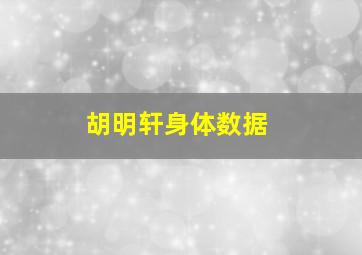 胡明轩身体数据